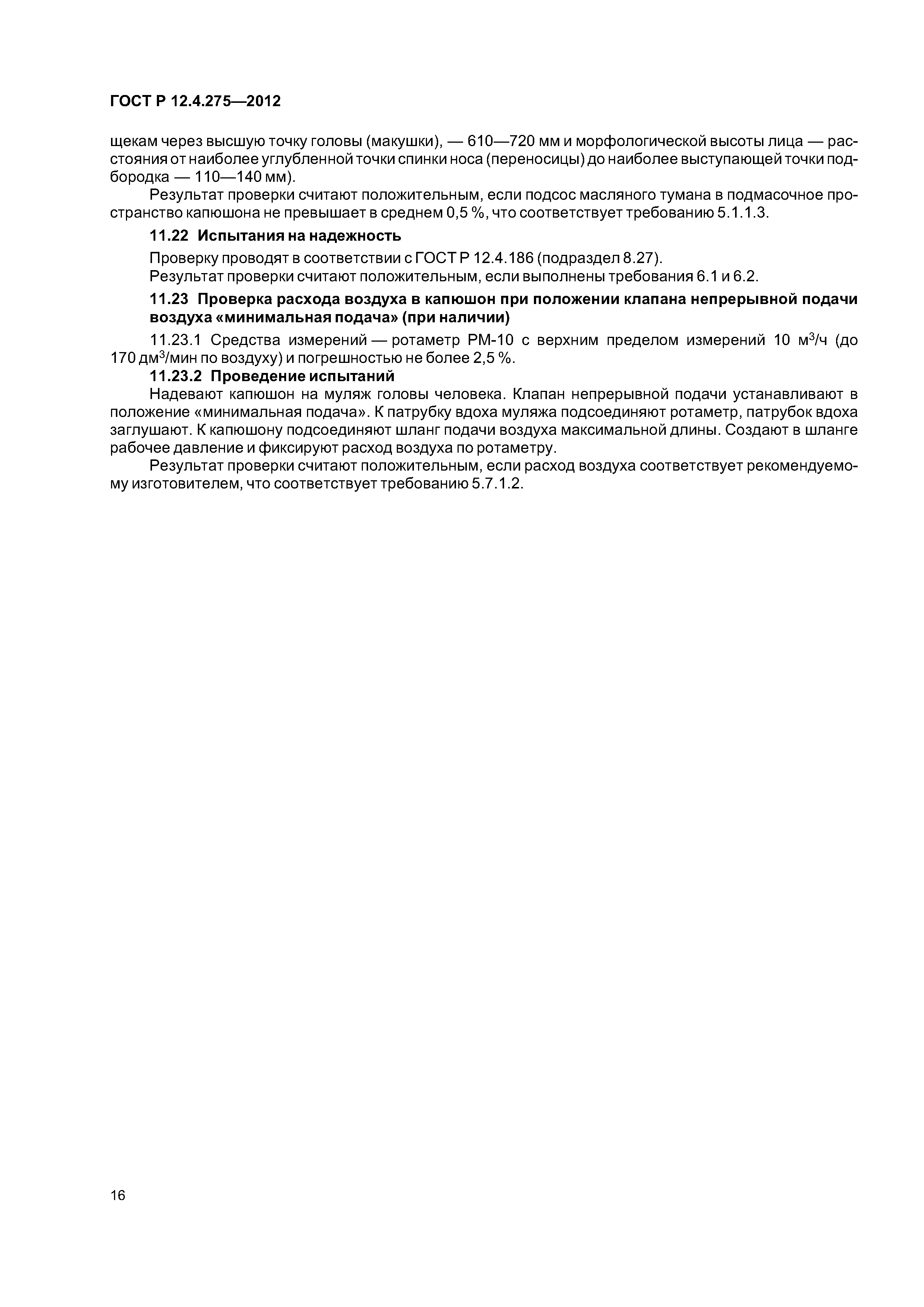 ГОСТ Р 12.4.275—2012

щекам через высшую точку головы (макушки), — 610—720 мм и морфологической высоты лица — расстояния от наиболее углубленной точки спинки носа (переносицы) до наиболее выступающей точки подбородка — 110—140 мм).

Результат проверки считают положительным, если подсос масляного тумана в подмасочное пространство капюшона не превышает в среднем 0,5 %, что соответствует требованию 5.1.1.3.

11.22 Испытания на надежность

Проверку проводят в соответствии с ГОСТ Р 12.4.186 (подраздел 8.27).

Результат проверки считают положительным, если выполнены требования 6.1 и 6.2.

11.23 Проверка расхода воздуха в капюшон при положении клапана непрерывной подачи воздуха «минимальная подача» (при наличии)

11.23.1 Средства измерений — ротаметр РМ-10 с верхним пределом измерений 10 м$^3$/ч (до 170 дм$^3$/мин по воздуху) и погрешностью не более 2,5 %.

11.23.2 Проведение испытаний

Надевают капюшон на муляж головы человека. Клапан непрерывной подачи устанавливают в положение «минимальная подача». К патрубку вдоха муляжа подсоединяют ротаметр, патрубок вдоха заглушают. К капюшону подсоединяют шланг подачи воздуха максимальной длины. Создают в шланге рабочее давление и фиксируют расход воздуха по ротаметру.

Результат проверки считают положительным, если расход воздуха соответствует рекомендуемому изготовителем, что соответствует требованию 5.7.1.2.

16